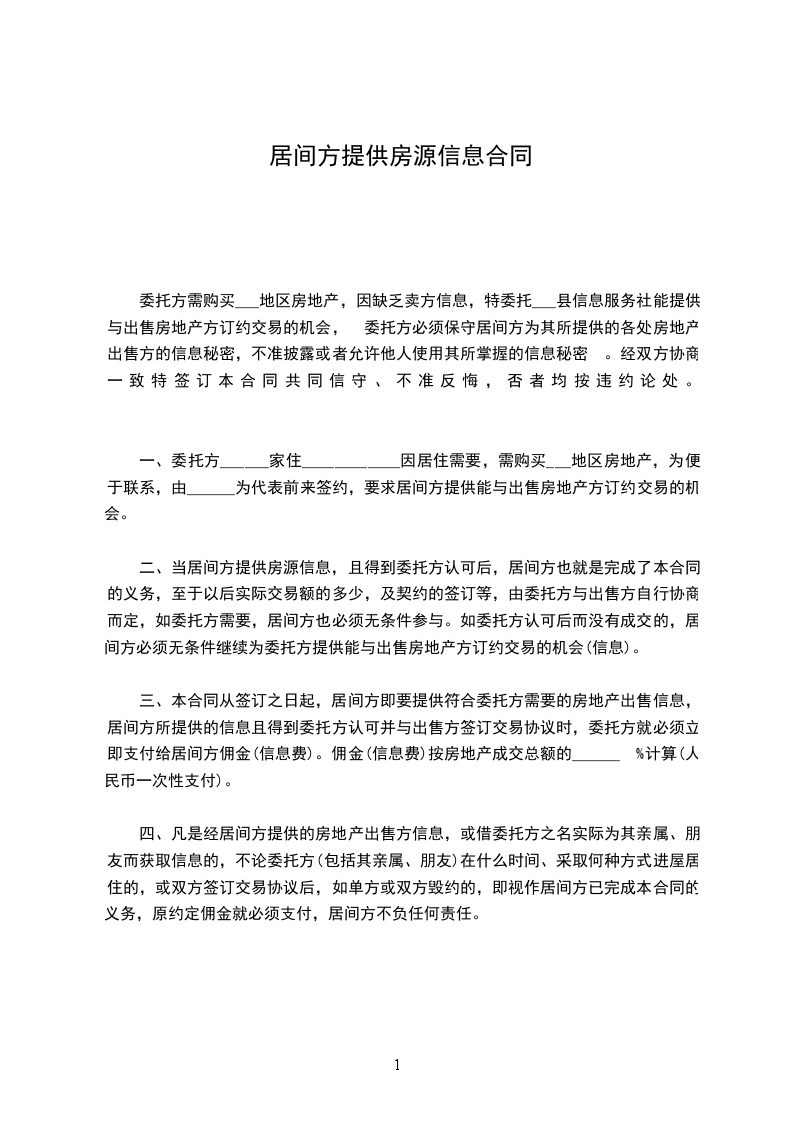 居间方提供房源信息合同

委托方需购买___地区房地产，因缺乏卖方信息，特委托___县信息服务社能提供与出售房地产方订约交易的机会， 委托方必须保守居间方为其所提供的各处房地产出售方的信息秘密，不准披露或者允许他人使用其所掌握的信息秘密 。经双方协商一致特签订本合同共同信守、不准反悔，否者均按违约论处。

一、委托方______家住____________因居住需要，需购买___地区房地产，为便于联系，由______为代表前来签约，要求居间方提供能与出售房地产方订约交易的机会。

二、当居间方提供房源信息，且得到委托方认可后，居间方也就是完成了本合同的义务，至于以后实际交易额的多少，及契约的签订等，由委托方与出售方自行协商而定，如委托方需要，居间方也必须无条件参与。如委托方认可后而没有成交的，居间方必须无条件继续为委托方提供能与出售房地产方订约交易的机会(信息)。

三、本合同从签订之日起，居间方即要提供符合委托方需要的房地产出售信息，居间方所提供的信息且得到委托方认可并与出售方签订交易协议时，委托方就必须立即支付给居间方佣金(信息费)。佣金(信息费)按房地产成交总额的______ %计算(人民币一次性支付)。

四、凡是经居间方提供的房地产出售方信息，或借委托方之名实际为其亲属、朋友而获取信息的，不论委托方(包括其亲属、朋友)在什么时间、采取何种方式进屋居住的，或双方签订交易协议后，如单方或双方毁约的，即视作居间方已完成本合同的义务，原约定佣金就必须支付，居间方不负任何责任。

1